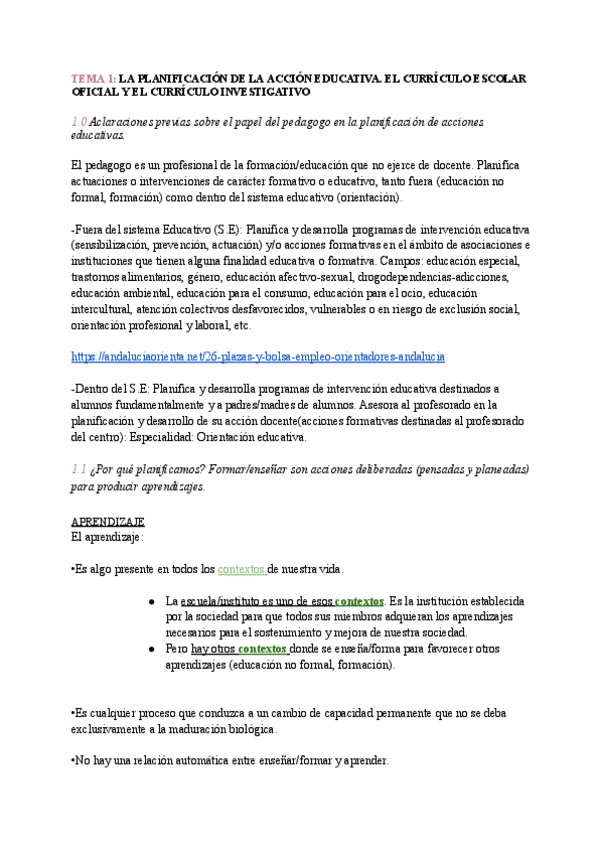 TEMA 1: LA PLANIFICACIÓN DE LA ACCIÓN EDUCATIVA. EL CURRÍCULO ESCOLAR OFICIAL Y EL CURRÍCULO INVESTIGATIVO

1.0 Aclaraciones previas sobre el papel del pedagogo en la planificación de acciones educativas.

El pedagogo es un profesional de la formación/educación que no ejerce de docente. Planifica actuaciones o intervenciones de carácter formativo o educativo, tanto fuera (educación no formal, formación) como dentro del sistema educativo (orientación).

-Fuera del sistema Educativo (S.E): Planifica y desarrolla programas de intervención educativa (sensibilización, prevención, actuación) y/o acciones formativas en el ámbito de asociaciones e instituciones que tienen alguna finalidad educativa o formativa. Campos: educación especial, trastornos alimentarios, género, educación afectivo-sexual, drogodependencias-adicciones, educación ambiental, educación para el consumo, educación para el ocio, educación intercultural, atención colectivos desfavorecidos, vulnerables o en riesgo de exclusión social, orientación profesional y laboral, etc.

https://andaluciaorienta.net/26-plazas-y-bolsa-empleo-orientadores-andalucia

-Dentro del S.E: Planifica y desarrolla programas de intervención educativa destinados a alumnos fundamentalmente y a padres/madres de alumnos. Asesora al profesorado en la planificación y desarrollo de su acción docente(acciones formativas destinadas al profesorado del centro): Especialidad: Orientación educativa.

1.1 ¿Por qué planificamos? Formar/enseñar son acciones deliberadas (pensadas y planeadas) para producir aprendizajes.

APRENDIZAJE
El aprendizaje:

•Es algo presente en todos los contextos de nuestra vida.

● La escuela/instituto es uno de esos contextos. Es la institución establecida por la sociedad para que todos sus miembros adquieran los aprendizajes necesarios para el sostenimiento y mejora de nuestra sociedad.
● Pero hay otros contextos donde se enseña/forma para favorecer otros aprendizajes (educación no formal, formación).

•Es cualquier proceso que conduzca a un cambio de capacidad permanente que no se deba exclusivamente a la maduración biológica.

•No hay una relación automática entre enseñar/formar y aprender.